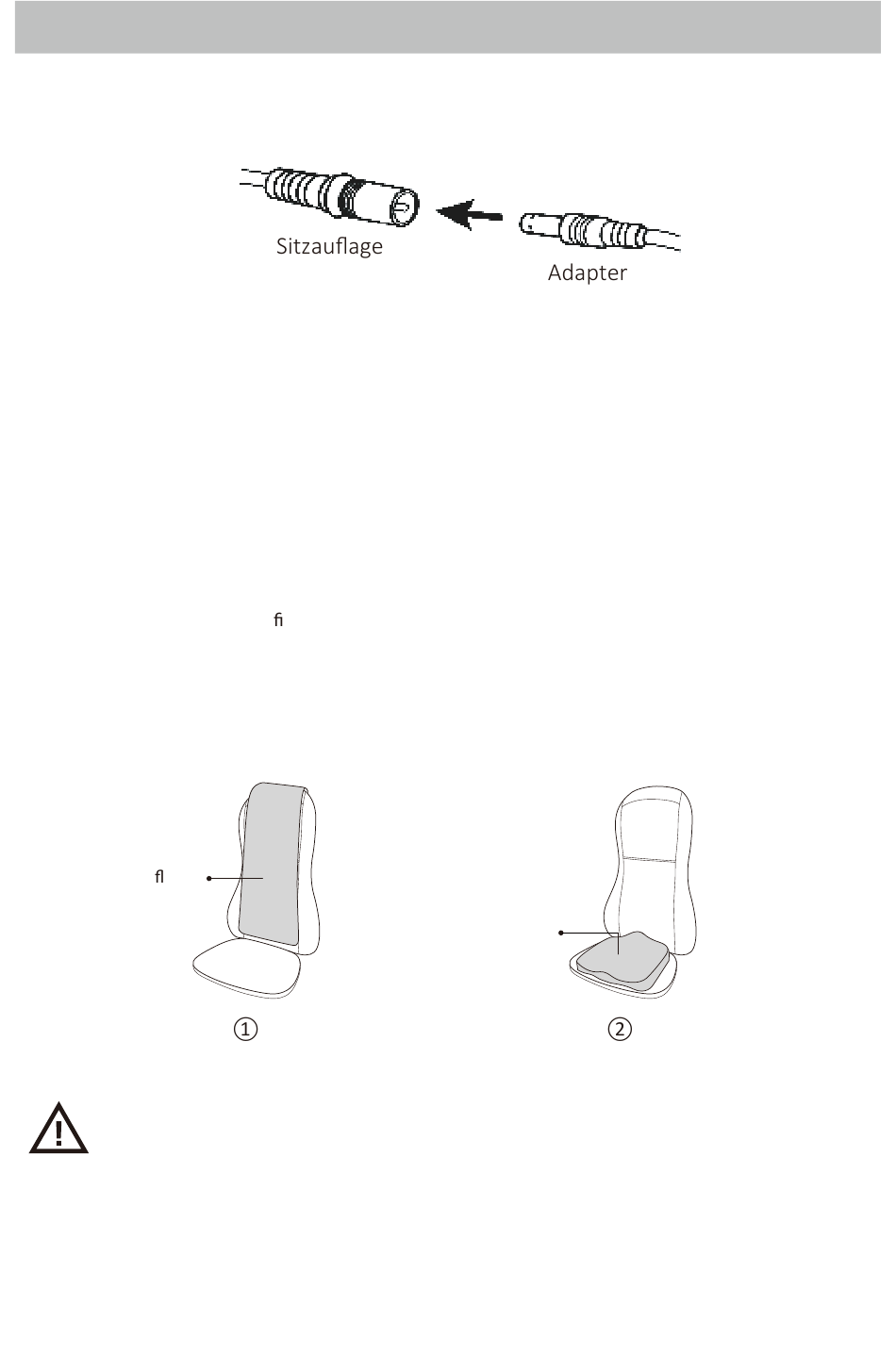 Sitzauflage

Adapter

ﬁ

ﬂ

①

②